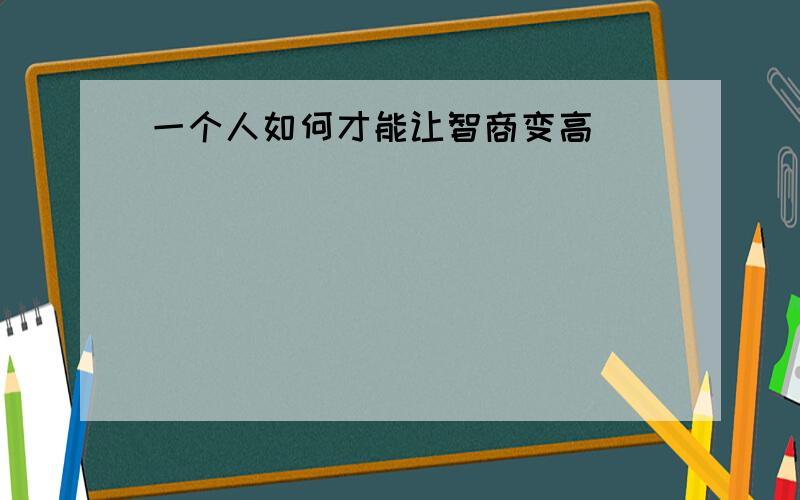 一个人如何才能让智商变高